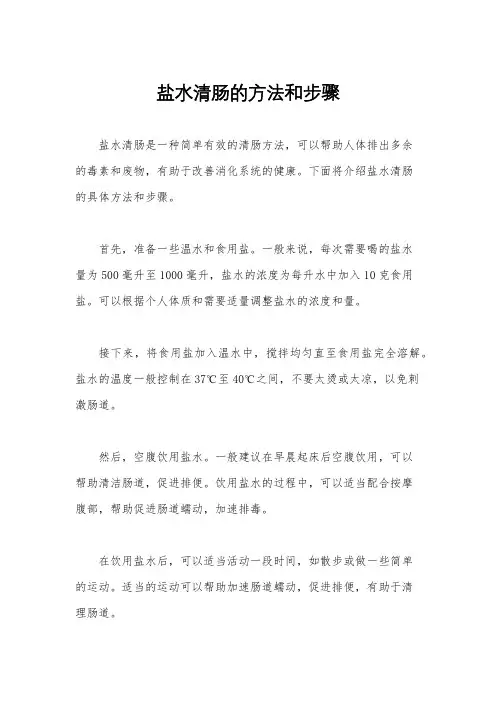 盐水清肠的方法和步骤

盐水清肠是一种简单有效的清肠方法，可以帮助人体排出多余的毒素和废物，有助于改善消化系统的健康。下面将介绍盐水清肠的具体方法和步骤。

首先，准备一些温水和食用盐。一般来说，每次需要喝的盐水量为500毫升至1000毫升，盐水的浓度为每升水中加入10克食用盐。可以根据个人体质和需要适量调整盐水的浓度和量。

接下来，将食用盐加入温水中，搅拌均匀直至食用盐完全溶解。盐水的温度一般控制在37℃至40℃之间，不要太烫或太凉，以免刺激肠道。

然后，空腹饮用盐水。一般建议在早晨起床后空腹饮用，可以帮助清洁肠道，促进排便。饮用盐水的过程中，可以适当配合按摩腹部，帮助促进肠道蠕动，加速排毒。

在饮用盐水后，可以适当活动一段时间，如散步或做一些简单的运动。适当的运动可以帮助加速肠道蠕动，促进排便，有助于清理肠道。